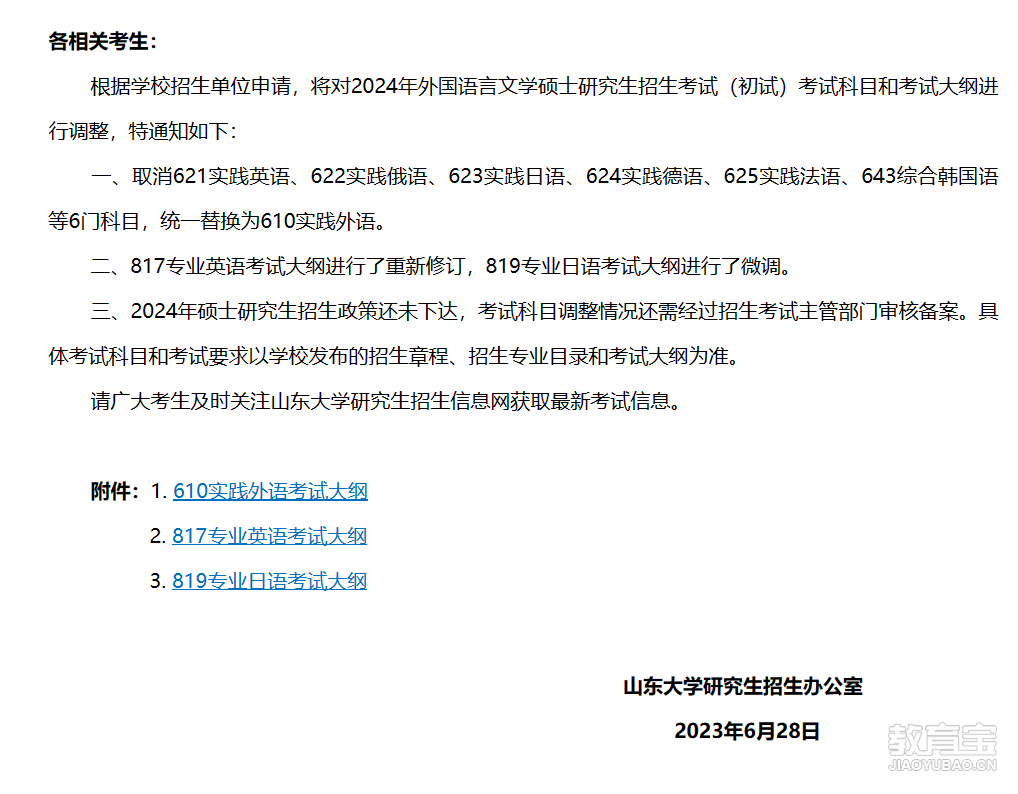 各相关考生：

根据学校招生单位申请，将对2024年外国语言文学硕士研究生招生考试（初试）考试科目和考试大纲进行调整，特通知如下：

一、取消621实践英语、622实践俄语、623实践日语、624实践德语、625实践法语、643综合韩国语等6门科目，统一替换为610实践外语。

二、817专业英语考试大纲进行了重新修订，819专业日语考试大纲进行了微调。

三、2024年硕士研究生招生政策还未下达，考试科目调整情况还需经过招生考试主管部门审核备案。具体考试科目和考试要求以学校发布的招生章程、招生专业目录和考试大纲为准。

请广大考生及时关注山东大学研究生招生信息网获取最新考试信息。

附件：1. 610实践外语考试大纲

2. 817专业英语考试大纲

3. 819专业日语考试大纲

山东大学研究生招生办公室

2023年6月28日

教育宝
JIAOYUBAO.CN